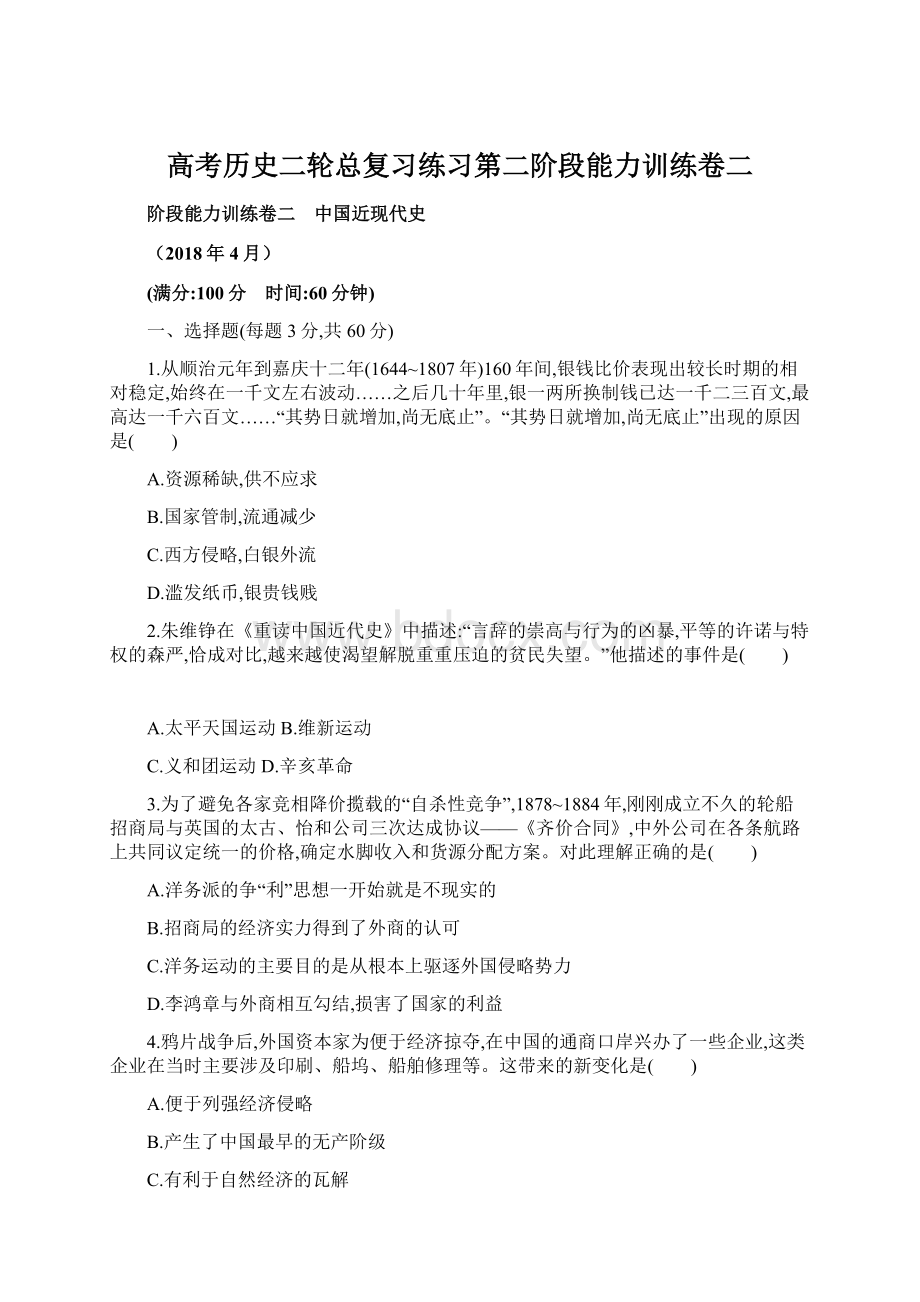 高考历史二轮总复习练习第二阶段能力训练卷二

阶段能力训练卷二　中国近现代史

（2018 年 4 月）

(满分:100 分　时间:60 分钟)

一、选择题(每题 3 分,共 60 分)

1.从顺治元年到嘉庆十二年(1644~1807 年)160 年间,银钱比价表现出较长时期的相对稳定,始终在一千文左右波动……之后几十年里,银一两所换制钱已达一千二三百文,最高达一千六百文……“其势日就增加,尚无底止”。“其势日就增加,尚无底止”出现的原因是(　　)

A.资源稀缺,供不应求

B.国家管制,流通减少

C.西方侵略,白银外流

D.滥发纸币,银贵钱贱

2.朱维铮在《重读中国近代史》中描述:“言辞的崇高与行为的凶暴,平等的许诺与特权的森严,恰成对比,越来越使渴望解脱重重压迫的贫民失望。”他描述的事件是(　　)

A.太平天国运动 B.维新运动

C.义和团运动 D.辛亥革命

3.为了避免各家竞相降价揽载的“自杀性竞争”,1878~1884 年,刚刚成立不久的轮船招商局与英国的太古、怡和公司三次达成协议——《齐价合同》,中外公司在各条航路上共同议定统一的价格,确定水脚收入和货源分配方案。对此理解正确的是(　　)

A.洋务派的争“利”思想一开始就是不现实的

B.招商局的经济实力得到了外商的认可

C.洋务运动的主要目的是从根本上驱逐外国侵略势力

D.李鸿章与外商相互勾结,损害了国家的利益

4.鸦片战争后,外国资本家为便于经济掠夺,在中国的通商口岸兴办了一些企业,这类企业在当时主要涉及印刷、船坞、船舶修理等。这带来的新变化是(　　)

A.便于列强经济侵略

B.产生了中国最早的无产阶级

C.有利于自然经济的瓦解